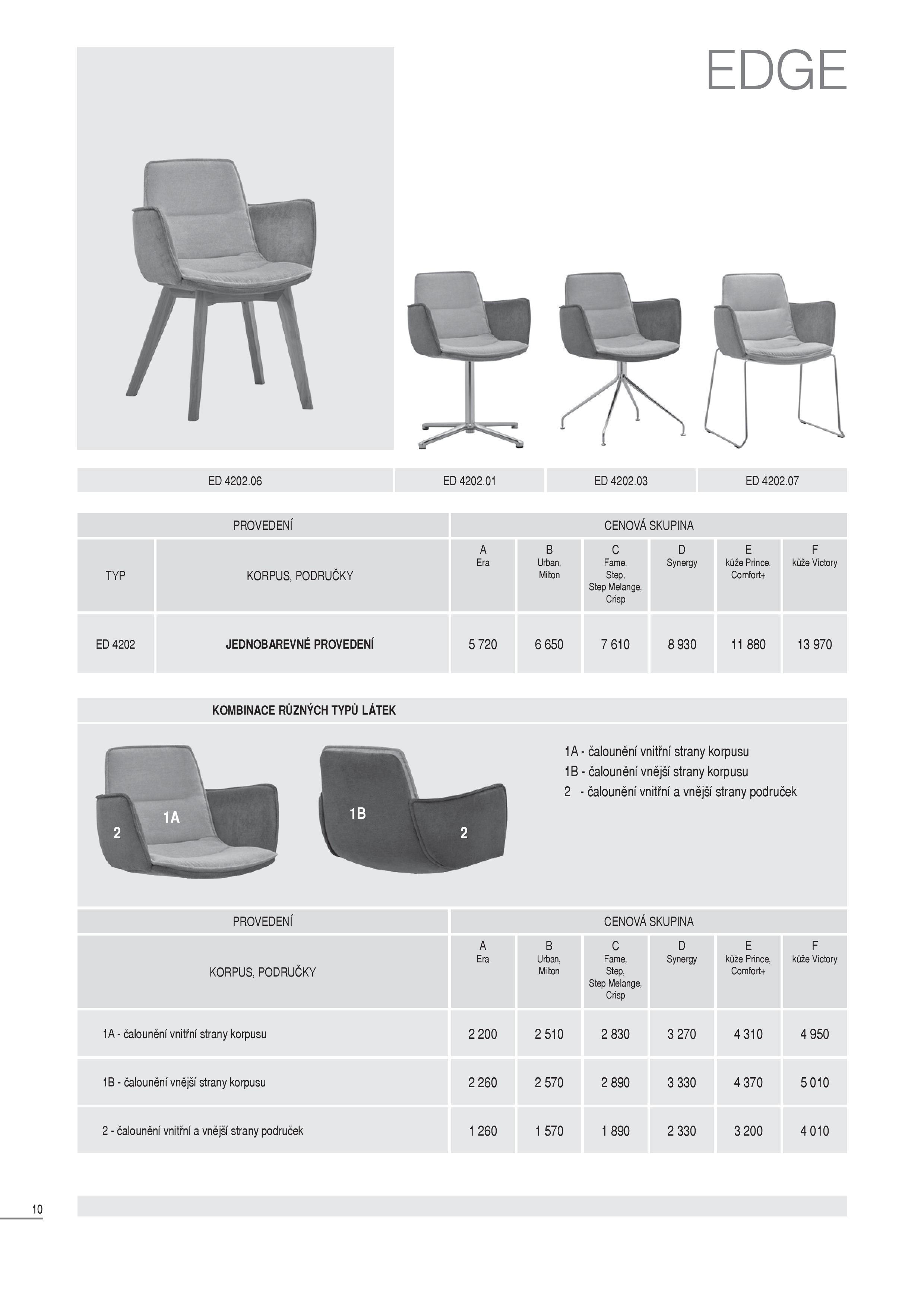 EDGE

| ED 4202.06 | ED 4202.01 | ED 4202.03 | ED 4202.07 |
|---|---|---|---|

| PROVEDENÍ | | CENOVÁ SKUPINA | | | | | |
|---|---|---|---|---|---|---|---|
| TYP | KORPUS, PODRUČKY | A Era | B Urban, Milton | C Fame, Step, Step Melange, Crisp | D Synergy | E kůže Prince, Comfort+ | F kůže Victory |
| ED 4202 | JEDNOBAREVNÉ PROVEDENÍ | 5 720 | 6 650 | 7 610 | 8 930 | 11 880 | 13 970 |

KOMBINACE RŮZNÝCH TYPŮ LÁTEK

2 1A 1B 2

1A - čalounění vnitřní strany korpusu
1B - čalounění vnější strany korpusu
2 - čalounění vnitřní a vnější strany područek

| PROVEDENÍ | CENOVÁ SKUPINA | | | | | |
|---|---|---|---|---|---|---|
| KORPUS, PODRUČKY | A Era | B Urban, Milton | C Fame, Step, Step Melange, Crisp | D Synergy | E kůže Prince, Comfort+ | F kůže Victory |
| 1A - čalounění vnitřní strany korpusu | 2 200 | 2 510 | 2 830 | 3 270 | 4 310 | 4 950 |
| 1B - čalounění vnější strany korpusu | 2 260 | 2 570 | 2 890 | 3 330 | 4 370 | 5 010 |
| 2 - čalounění vnitřní a vnější strany područek | 1 260 | 1 570 | 1 890 | 2 330 | 3 200 | 4 010 |

10